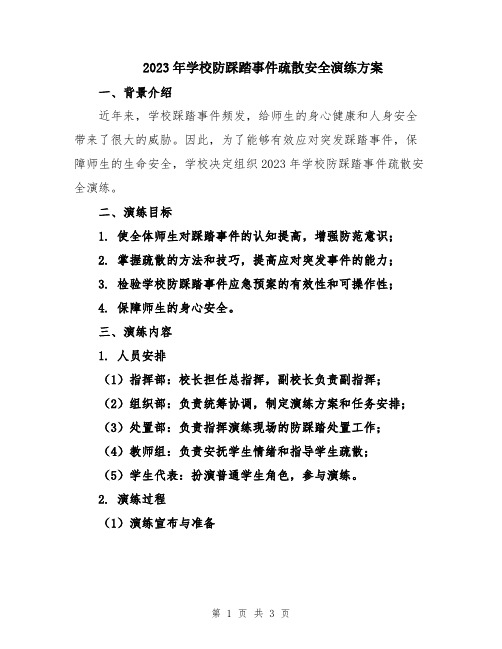 2023年学校防踩踏事件疏散安全演练方案

一、背景介绍

近年来，学校踩踏事件频发，给师生的身心健康和人身安全带来了很大的威胁。因此，为了能够有效应对突发踩踏事件，保障师生的生命安全，学校决定组织2023年学校防踩踏事件疏散安全演练。

二、演练目标

1. 使全体师生对踩踏事件的认知提高，增强防范意识；

2. 掌握疏散的方法和技巧，提高应对突发事件的能力；

3. 检验学校防踩踏事件应急预案的有效性和可操作性；

4. 保障师生的身心安全。

三、演练内容

1. 人员安排

（1）指挥部：校长担任总指挥，副校长负责副指挥；

（2）组织部：负责统筹协调，制定演练方案和任务安排；

（3）处置部：负责指挥演练现场的防踩踏处置工作；

（4）教师组：负责安抚学生情绪和指导学生疏散；

（5）学生代表：扮演普通学生角色，参与演练。

2. 演练过程

（1）演练宣布与准备

第 1 页 共 3 页